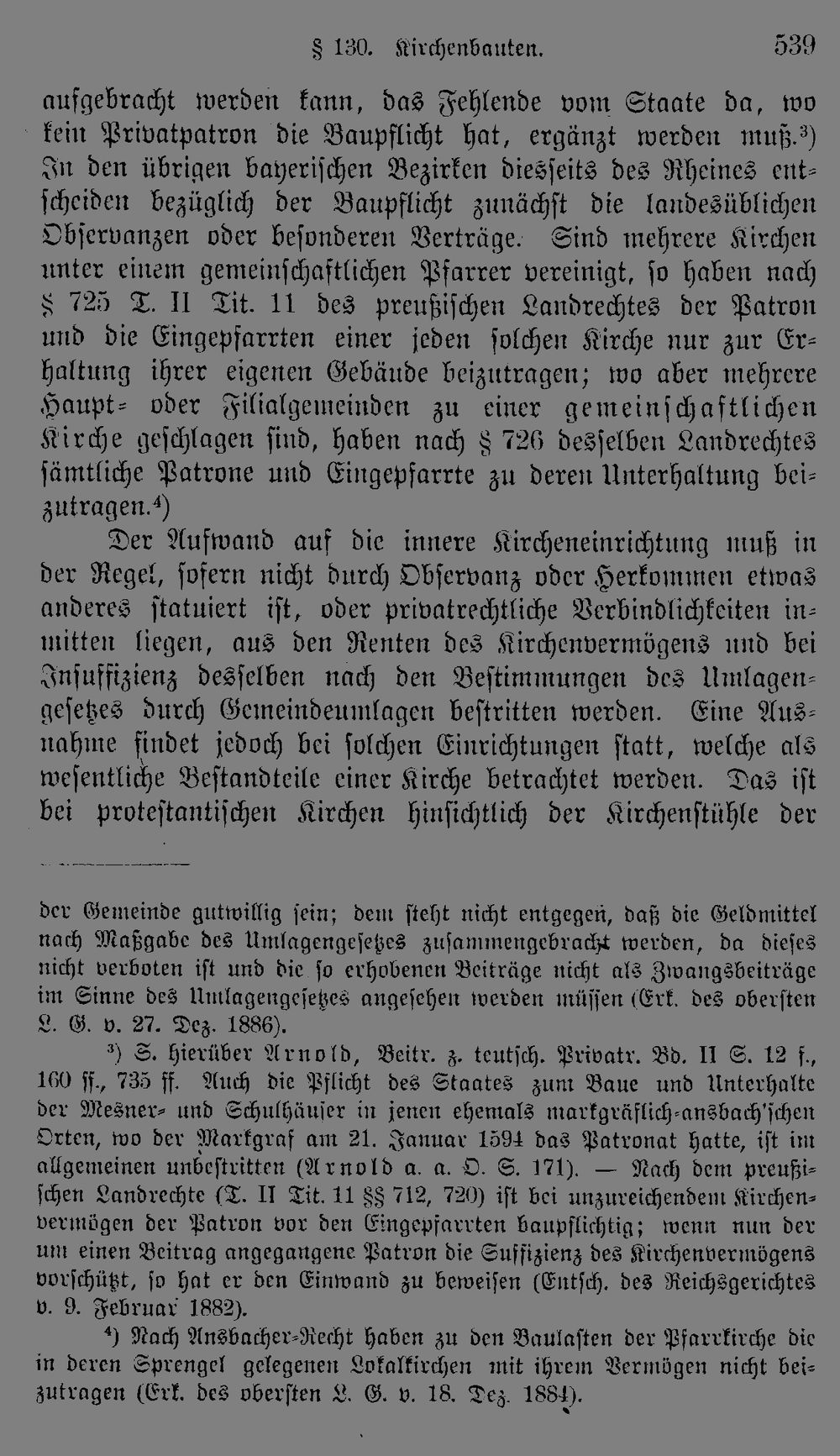 § 130. Kirchenbauten. 539

aufgebracht werden kann, das Fehlende vom Staate da, wo kein Privatpatron die Baupflicht hat, ergänzt werden muß.³) In den übrigen bayerischen Bezirken diesseits des Rheines entscheiden bezüglich der Baupflicht zunächst die landesüblichen Observanzen oder besonderen Verträge. Sind mehrere Kirchen unter einem gemeinschaftlichen Pfarrer vereinigt, so haben nach § 725 T. II Tit. 11 des preußischen Landrechtes der Patron und die Eingepfarrten einer jeden solchen Kirche nur zur Erhaltung ihrer eigenen Gebäude beizutragen; wo aber mehrere Haupt- oder Filialgemeinden zu einer gemeinschaftlichen Kirche geschlagen sind, haben nach § 726 desselben Landrechtes sämtliche Patrone und Eingepfarrte zu deren Unterhaltung beizutragen.⁴)

Der Aufwand auf die innere Kircheneinrichtung muß in der Regel, sofern nicht durch Observanz oder Herkommen etwas anderes statuiert ist, oder privatrechtliche Verbindlichkeiten inmitten liegen, aus den Renten des Kirchenvermögens und bei Insuffizienz desselben nach den Bestimmungen des Umlagengesetzes durch Gemeindeumlagen bestritten werden. Eine Ausnahme findet jedoch bei solchen Einrichtungen statt, welche als wesentliche Bestandteile einer Kirche betrachtet werden. Das ist bei protestantischen Kirchen hinsichtlich der Kirchenstühle der

der Gemeinde gutwillig sein; dem steht nicht entgegen, daß die Geldmittel nach Maßgabe des Umlagengesetzes zusammengebracht werden, da dieses nicht verboten ist und die so erhobenen Beiträge nicht als Zwangsbeiträge im Sinne des Umlagengesetzes angesehen werden müssen (Erk. des obersten L. G. v. 27. Dez. 1886).

³) S. hierüber Arnold, Beitr. z. teutsch. Privatr. Bd. II S. 12 f., 160 ff., 735 ff. Auch die Pflicht des Staates zum Baue und Unterhalte der Mesner- und Schulhäuser in jenen ehemals markgräflich-ansbach'schen Orten, wo der Markgraf am 21. Januar 1594 das Patronat hatte, ist im allgemeinen unbestritten (Arnold a. a. O. S. 171). — Nach dem preußischen Landrechte (T. II Tit. 11 §§ 712, 720) ist bei unzureichendem Kirchenvermögen der Patron vor den Eingepfarrten baupflichtig; wenn nun der um einen Beitrag angegangene Patron die Suffizienz des Kirchenvermögens vorschützt, so hat er den Einwand zu beweisen (Entsch. des Reichsgerichtes v. 9. Februar 1882).

⁴) Nach Ansbacher-Recht haben zu den Baulasten der Pfarrkirche die in deren Sprengel gelegenen Lokalkirchen mit ihrem Vermögen nicht beizutragen (Erk. des obersten L. G. v. 18. Dez. 1884).